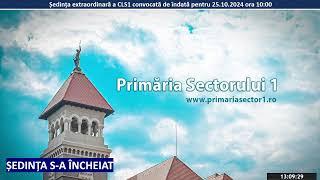 Ședința extraordinară a CLS1 convocată de îndată pentru 25.10.2024 ora 10:00

Primăria Sectorului 1
www.primariasector1.ro

ȘEDINȚA S-A ÎNCHEIAT

13:09:29